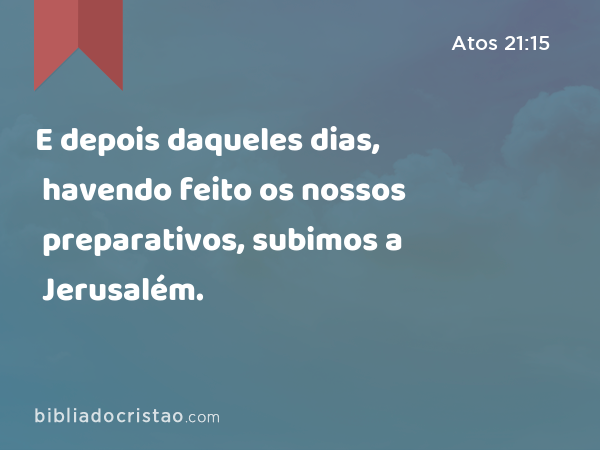 Atos 21:15

E depois daqueles dias, havendo feito os nossos preparativos, subimos a Jerusalém.

bibliadocristao.com